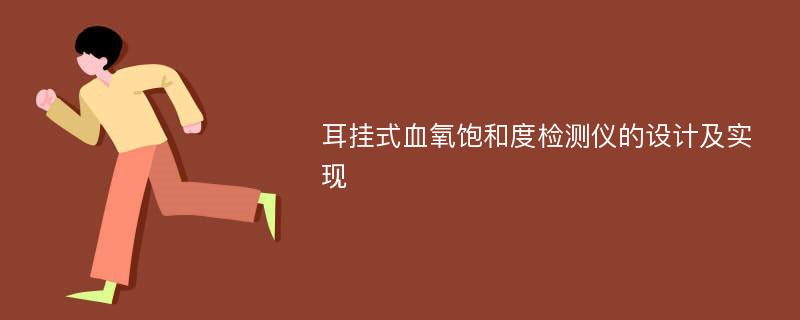 耳挂式血氧饱和度检测仪的设计及实现